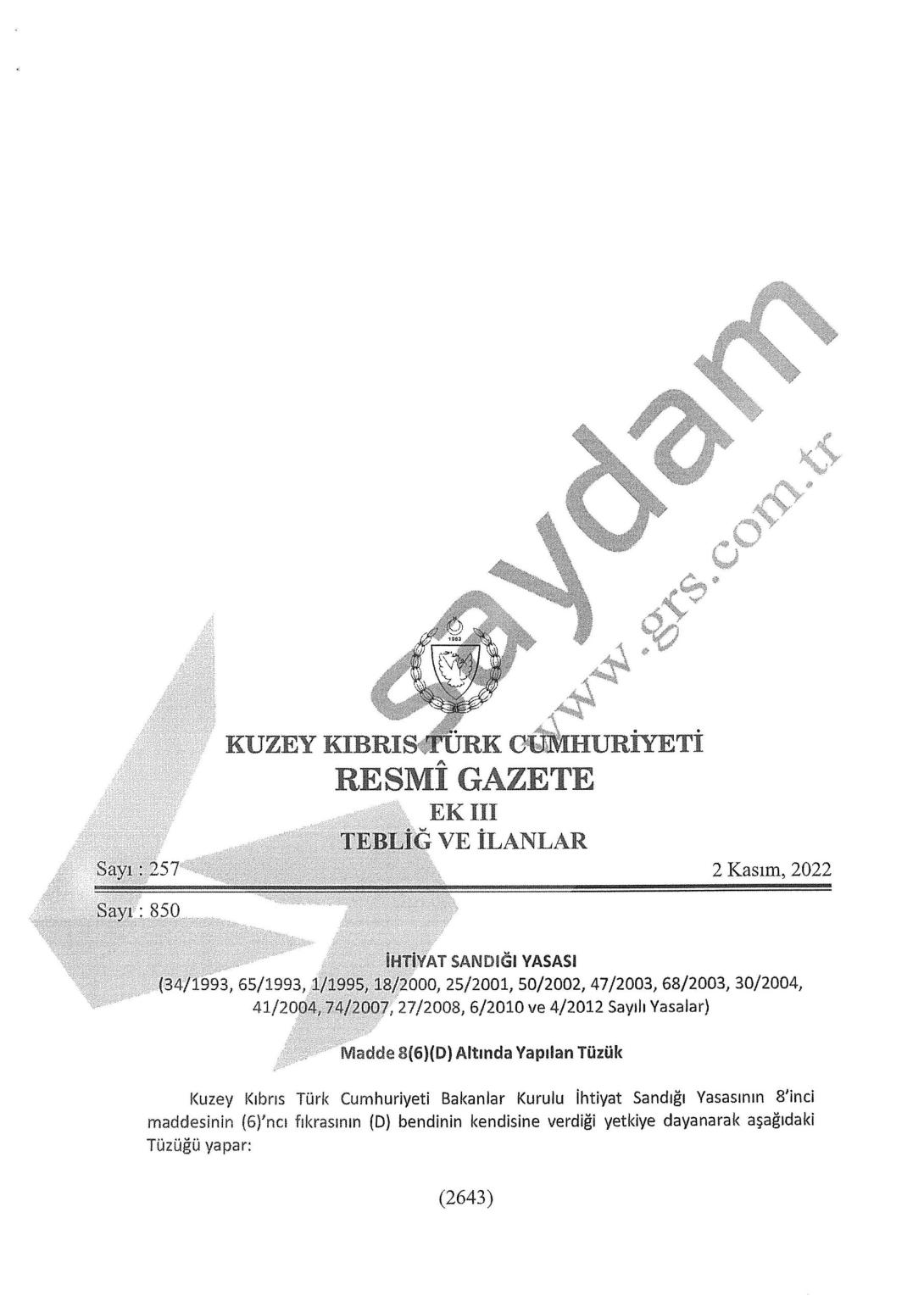 saydam
www.grs.com.tr

1983

KUZEY KIBRIS TÜRK CUMHURİYETİ
RESMÎ GAZETE
EK III
TEBLİĞ VE İLANLAR

Sayı : 257

2 Kasım, 2022

Sayı : 850

İHTİYAT SANDIĞI YASASI
(34/1993, 65/1993, 1/1995, 18/2000, 25/2001, 50/2002, 47/2003, 68/2003, 30/2004, 41/2004, 74/2007, 27/2008, 6/2010 ve 4/2012 Sayılı Yasalar)

Madde 8(6)(D) Altında Yapılan Tüzük

Kuzey Kıbrıs Türk Cumhuriyeti Bakanlar Kurulu İhtiyat Sandığı Yasasının 8'inci maddesinin (6)'ncı fıkrasının (D) bendinin kendisine verdiği yetkiye dayanarak aşağıdaki Tüzüğü yapar:

(2643)